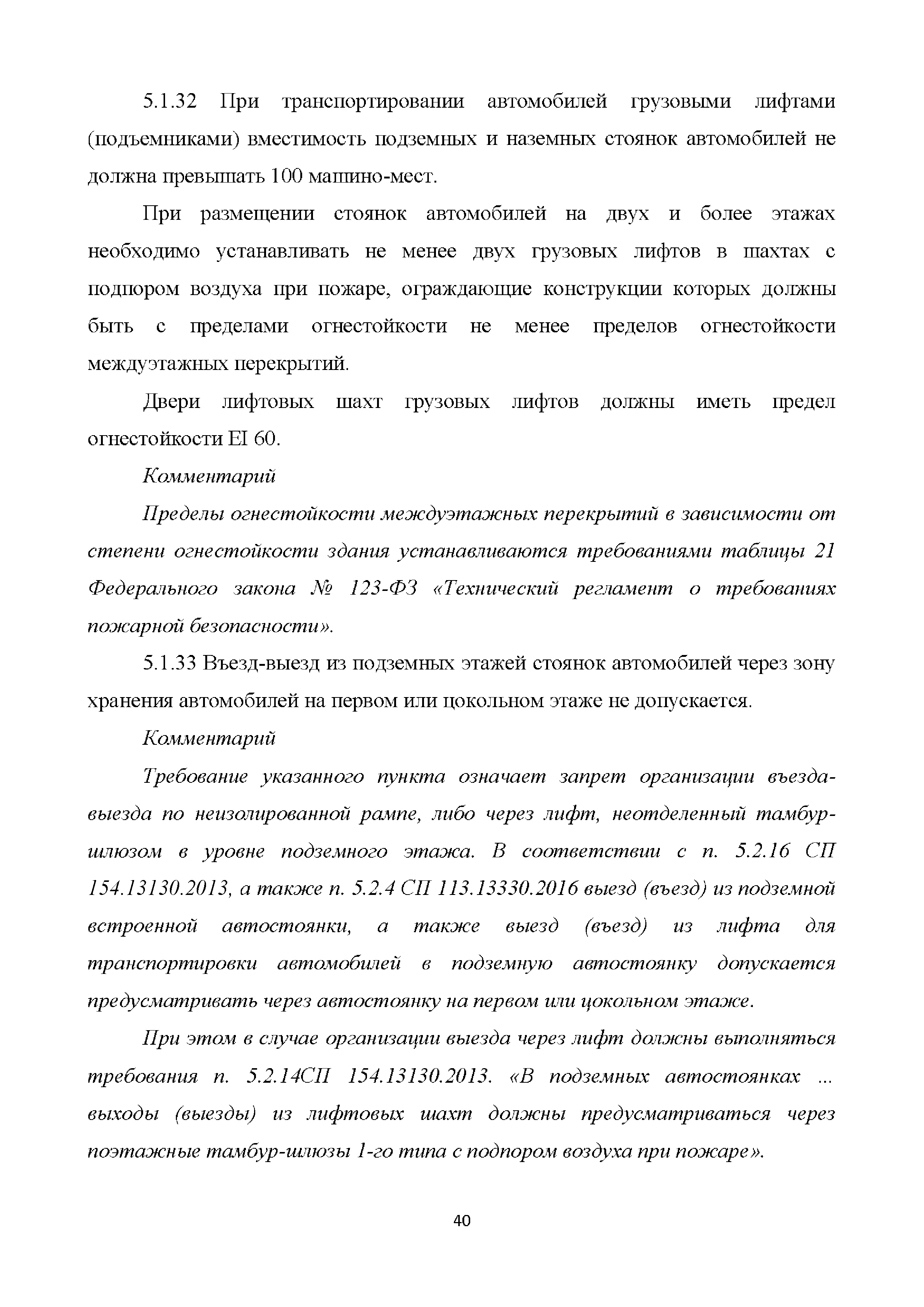 5.1.32 При транспортировании автомобилей грузовыми лифтами (подъемниками) вместимость подземных и наземных стоянок автомобилей не должна превышать 100 машино-мест.

При размещении стоянок автомобилей на двух и более этажах необходимо устанавливать не менее двух грузовых лифтов в шахтах с подпором воздуха при пожаре, ограждающие конструкции которых должны быть с пределами огнестойкости не менее пределов огнестойкости междуэтажных перекрытий.

Двери лифтовых шахт грузовых лифтов должны иметь предел огнестойкости EI 60.

Комментарий

Пределы огнестойкости междуэтажных перекрытий в зависимости от степени огнестойкости здания устанавливаются требованиями таблицы 21 Федерального закона № 123-ФЗ «Технический регламент о требованиях пожарной безопасности».

5.1.33 Въезд-выезд из подземных этажей стоянок автомобилей через зону хранения автомобилей на первом или цокольном этаже не допускается.

Комментарий

Требование указанного пункта означает запрет организации въезда-выезда по неизолированной рампе, либо через лифт, неотделенный тамбур-шлюзом в уровне подземного этажа. В соответствии с п. 5.2.16 СП 154.13130.2013, а также п. 5.2.4 СП 113.13330.2016 выезд (въезд) из подземной встроенной автостоянки, а также выезд (въезд) из лифта для транспортировки автомобилей в подземную автостоянку допускается предусматривать через автостоянку на первом или цокольном этаже.

При этом в случае организации выезда через лифт должны выполняться требования п. 5.2.14СП 154.13130.2013. «В подземных автостоянках ... выходы (выезды) из лифтовых шахт должны предусматриваться через поэтажные тамбур-шлюзы 1-го типа с подпором воздуха при пожаре».

40